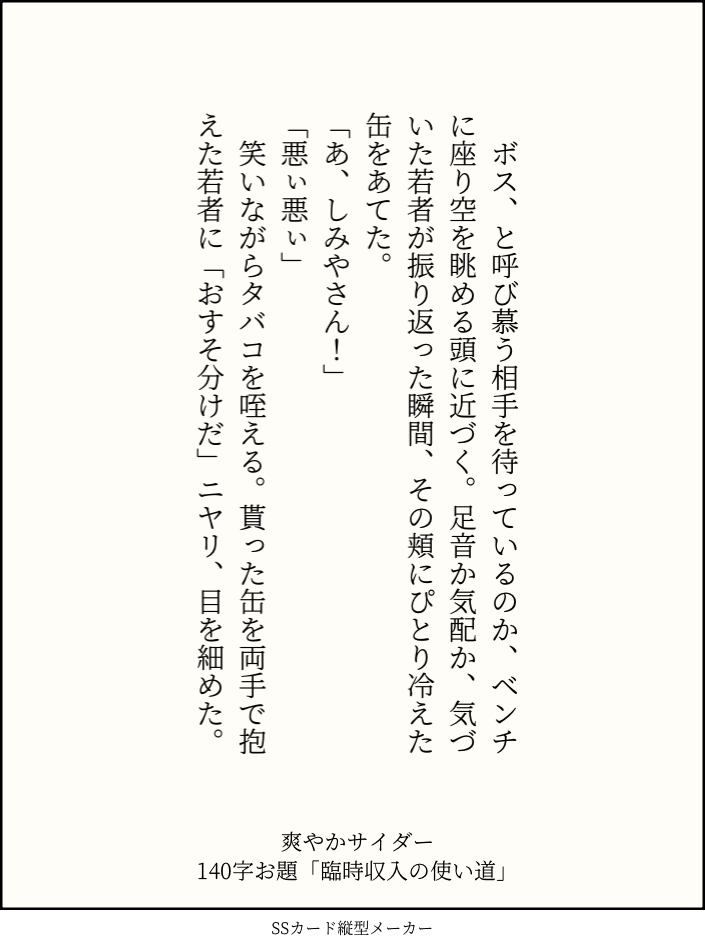 ボス、と呼び慕う相手を待っているのか、ベンチに座り空を眺める頭に近づく。足音か気配か、気づいた若者が振り返った瞬間、その頬にぴとり冷えた缶をあてた。

「あ、しみやさん！」

「悪ぃ悪ぃ」

笑いながらタバコを咥える。貰った缶を両手で抱えた若者に「おすそ分けだ」ニヤリ、目を細めた。

爽やかサイダー
140字お題「臨時収入の使い道」

SSカード縦型メーカー